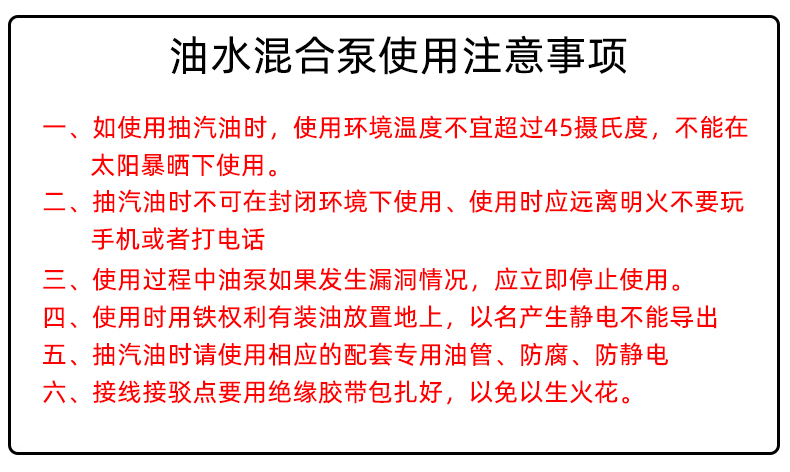 油水混合泵使用注意事项

一、如使用抽汽油时，使用环境温度不宜超过45摄氏度，不能在太阳暴晒下使用。

二、抽汽油时不可在封闭环境下使用、使用时应远离明火不要玩手机或者打电话

三、使用过程中油泵如果发生漏洞情况，应立即停止使用。

四、使用时用铁权利有装油放置地上，以名产生静电不能导出

五、抽汽油时请使用相应的配套专用油管、防腐、防静电

六、接线接驳点要用绝缘胶带包扎好，以免以生火花。